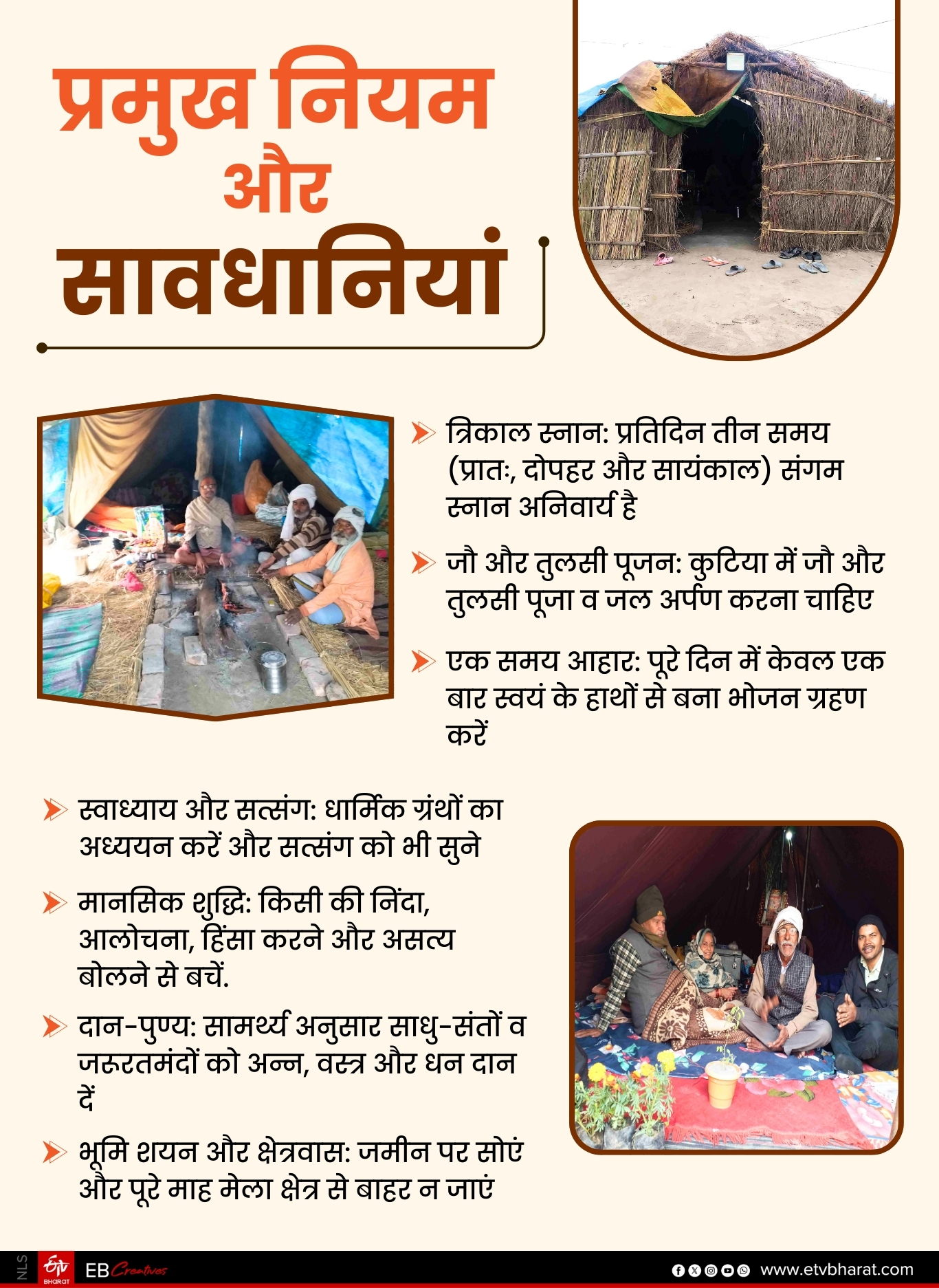 प्रमुख नियम और सावधानियां

त्रिकाल स्नान: प्रतिदिन तीन समय (प्रातः, दोपहर और सायंकाल) संगम स्नान अनिवार्य है

जौ और तुलसी पूजन: कुटिया में जौ और तुलसी पूजा व जल अर्पण करना चाहिए

एक समय आहार: पूरे दिन में केवल एक बार स्वयं के हाथों से बना भोजन ग्रहण करें

स्वाध्याय और सत्संग: धार्मिक ग्रंथों का अध्ययन करें और सत्संग को भी सुने

मानसिक शुद्धि: किसी की निंदा, आलोचना, हिंसा करने और असत्य बोलने से बचें.

दान-पुण्य: सामर्थ्य अनुसार साधु-संतों व जरूरतमंदों को अन्न, वस्त्र और धन दान दें

भूमि शयन और क्षेत्रवास: जमीन पर सोएं और पूरे माह मेला क्षेत्र से बाहर न जाएं

NLS ETV BHARAT EB Creatives www.etvbharat.com